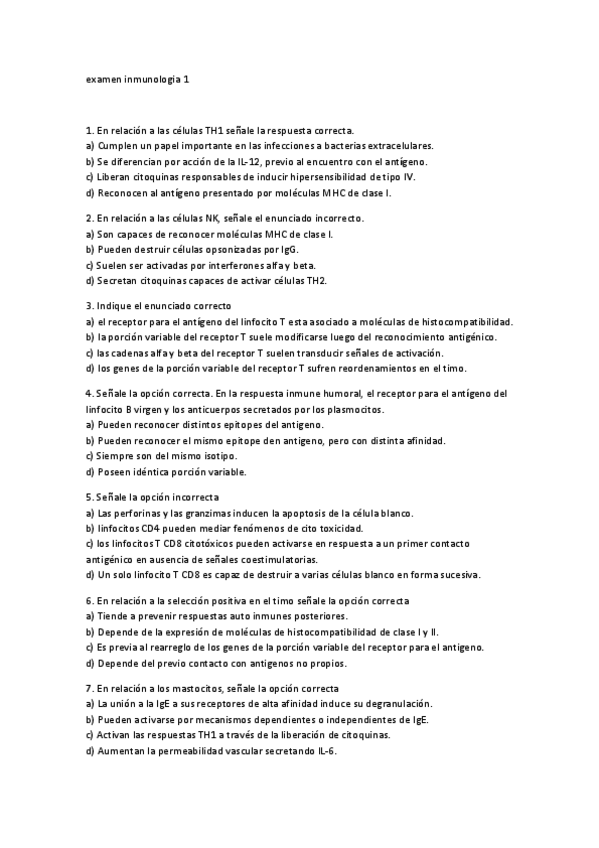 examen inmunologia 1

1. En relación a las células TH1 señale la respuesta correcta.
a) Cumplen un papel importante en las infecciones a bacterias extracelulares.
b) Se diferencian por acción de la IL-12, previo al encuentro con el antígeno.
c) Liberan citoquinas responsables de inducir hipersensibilidad de tipo IV.
d) Reconocen al antígeno presentado por moléculas MHC de clase I.

2. En relación a las células NK, señale el enunciado incorrecto.
a) Son capaces de reconocer moléculas MHC de clase I.
b) Pueden destruir células opsonizadas por IgG.
c) Suelen ser activadas por interferones alfa y beta.
d) Secretan citoquinas capaces de activar células TH2.

3. Indique el enunciado correcto
a) el receptor para el antígeno del linfocito T esta asociado a moléculas de histocompatibilidad.
b) la porción variable del receptor T suele modificarse luego del reconocimiento antigénico.
c) las cadenas alfa y beta del receptor T suelen transducir señales de activación.
d) los genes de la porción variable del receptor T sufren reordenamientos en el timo.

4. Señale la opción correcta. En la respuesta inmune humoral, el receptor para el antígeno del linfocito B virgen y los anticuerpos secretados por los plasmocitos.
a) Pueden reconocer distintos epitopes del antigeno.
b) Pueden reconocer el mismo epitope den antigeno, pero con distinta afinidad.
c) Siempre son del mismo isotipo.
d) Poseen idéntica porción variable.

5. Señale la opción incorrecta
a) Las perforinas y las granzimas inducen la apoptosis de la célula blanco.
b) linfocitos CD4 pueden mediar fenómenos de cito toxicidad.
c) los linfocitos T CD8 citotóxicos pueden activarse en respuesta a un primer contacto antigénico en ausencia de señales coestimulatorias.
d) Un solo linfocito T CD8 es capaz de destruir a varias células blanco en forma sucesiva.

6. En relación a la selección positiva en el timo señale la opción correcta
a) Tiende a prevenir respuestas auto inmunes posteriores.
b) Depende de la expresión de moléculas de histocompatibilidad de clase I y II.
c) Es previa al rearreglo de los genes de la porción variable del receptor para el antigeno.
d) Depende del previo contacto con antigenos no propios.

7. En relación a los mastocitos, señale la opción correcta
a) La unión a la IgE a sus receptores de alta afinidad induce su degranulación.
b) Pueden activarse por mecanismos dependientes o independientes de IgE.
c) Activan las respuestas TH1 a través de la liberación de citoquinas.
d) Aumentan la permeabilidad vascular secretando IL-6.